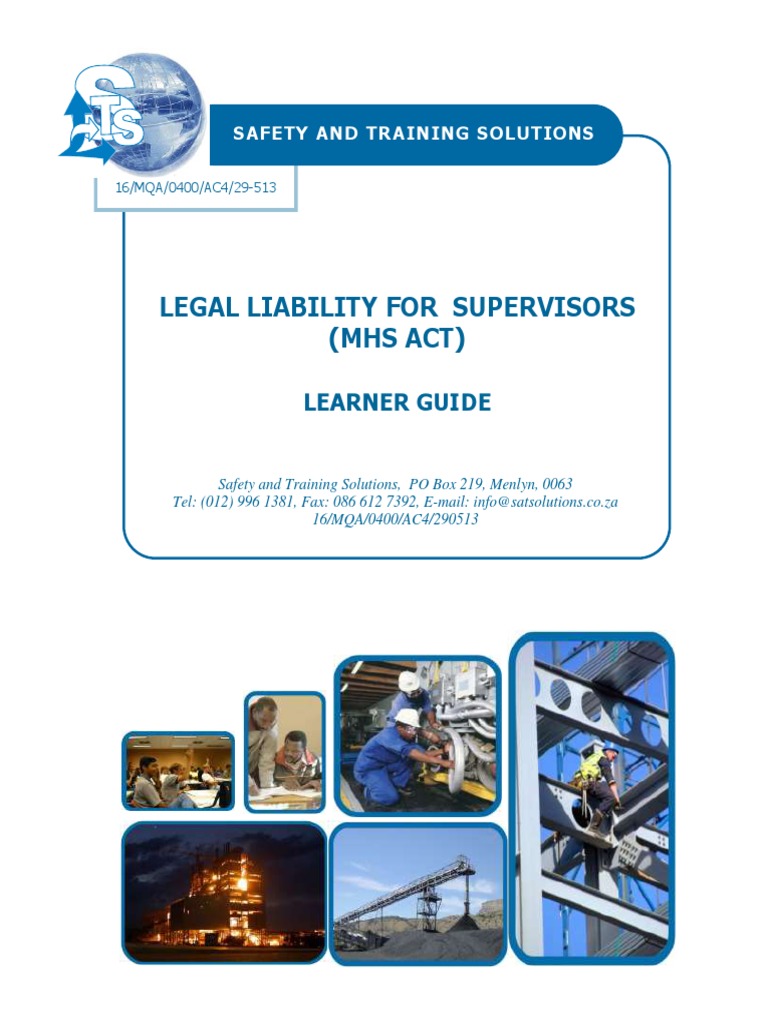 STS

SAFETY AND TRAINING SOLUTIONS

16/MQA/0400/AC4/29-513

LEGAL LIABILITY FOR SUPERVISORS (MHS ACT)

LEARNER GUIDE

Safety and Training Solutions, PO Box 219, Menlyn, 0063
Tel: (012) 996 1381, Fax: 086 612 7392, E-mail: info@satsolutions.co.za
16/MQA/0400/AC4/290513